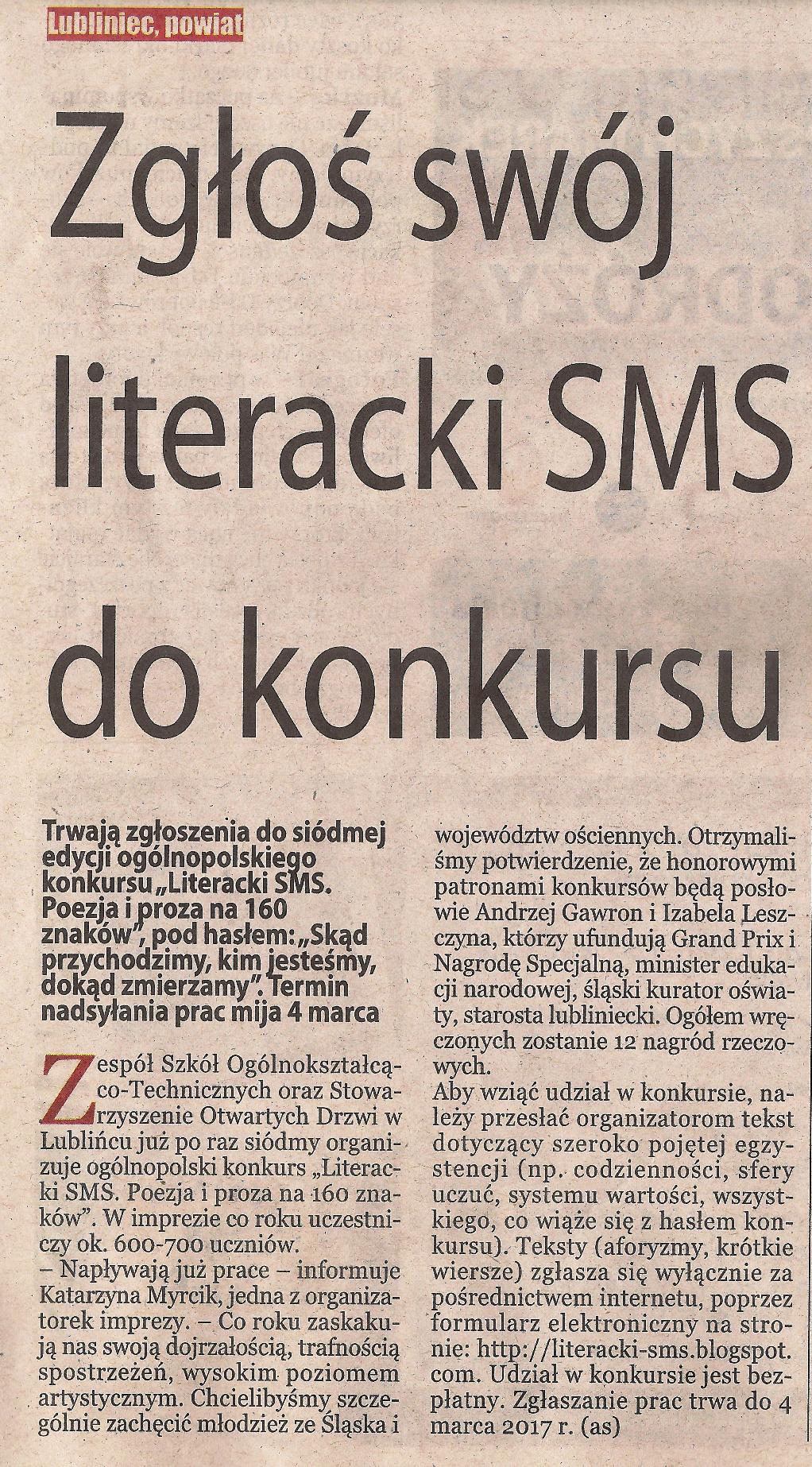 Lubliniec, powiat

Zgłoś swój literacki SMS do konkursu

Trwają zgłoszenia do siódmej edycji ogólnopolskiego konkursu „Literacki SMS. Poezja i proza na 160 znaków", pod hasłem: „Skąd przychodzimy, kim jesteśmy, dokąd zmierzamy". Termin nadsyłania prac mija 4 marca

Zespół Szkół Ogólnokształcąco-Technicznych oraz Stowarzyszenie Otwartych Drzwi w Lublińcu już po raz siódmy organizuje ogólnopolski konkurs „Literacki SMS. Poezja i proza na 160 znaków". W imprezie co roku uczestniczy ok. 600-700 uczniów.

– Napływają już prace – informuje Katarzyna Myrcik, jedna z organizatorek imprezy. – Co roku zaskakują nas swoją dojrzałością, trafnością spostrzeżeń, wysokim poziomem artystycznym. Chcielibyśmy szczególnie zachęcić młodzież ze Śląska i województw ościennych. Otrzymaliśmy potwierdzenie, że honorowymi patronami konkursów będą posłowie Andrzej Gawron i Izabela Leszczyna, którzy ufundują Grand Prix i Nagrodę Specjalną, minister edukacji narodowej, śląski kurator oświaty, starosta lubliniecki. Ogółem wręczonych zostanie 12 nagród rzeczowych.

Aby wziąć udział w konkursie, należy przesłać organizatorom tekst dotyczący szeroko pojętej egzystencji (np. codzienności, sfery uczuć, systemu wartości, wszystkiego, co wiąże się z hasłem konkursu). Teksty (aforyzmy, krótkie wiersze) zgłasza się wyłącznie za pośrednictwem internetu, poprzez formularz elektroniczny na stronie: http://literacki-sms.blogspot.com. Udział w konkursie jest bezpłatny. Zgłaszanie prac trwa do 4 marca 2017 r. (as)